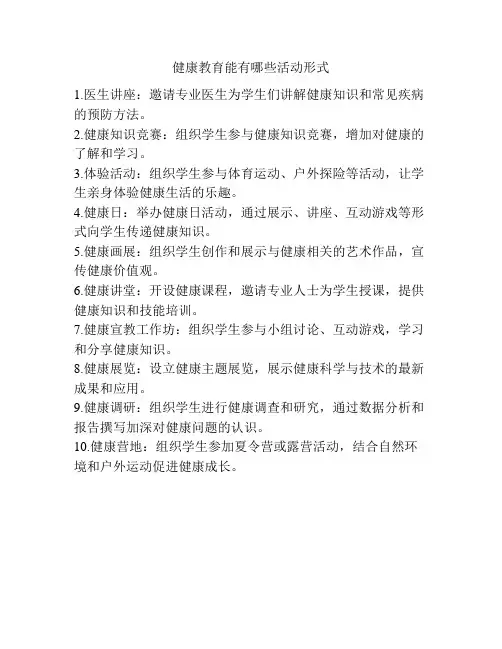 健康教育能有哪些活动形式

1.医生讲座：邀请专业医生为学生们讲解健康知识和常见疾病的预防方法。

2.健康知识竞赛：组织学生参与健康知识竞赛，增加对健康的了解和学习。

3.体验活动：组织学生参与体育运动、户外探险等活动，让学生亲身体验健康生活的乐趣。

4.健康日：举办健康日活动，通过展示、讲座、互动游戏等形式向学生传递健康知识。

5.健康画展：组织学生创作和展示与健康相关的艺术作品，宣传健康价值观。

6.健康讲堂：开设健康课程，邀请专业人士为学生授课，提供健康知识和技能培训。

7.健康宣教工作坊：组织学生参与小组讨论、互动游戏，学习和分享健康知识。

8.健康展览：设立健康主题展览，展示健康科学与技术的最新成果和应用。

9.健康调研：组织学生进行健康调查和研究，通过数据分析和报告撰写加深对健康问题的认识。

10.健康营地：组织学生参加夏令营或露营活动，结合自然环境和户外运动促进健康成长。